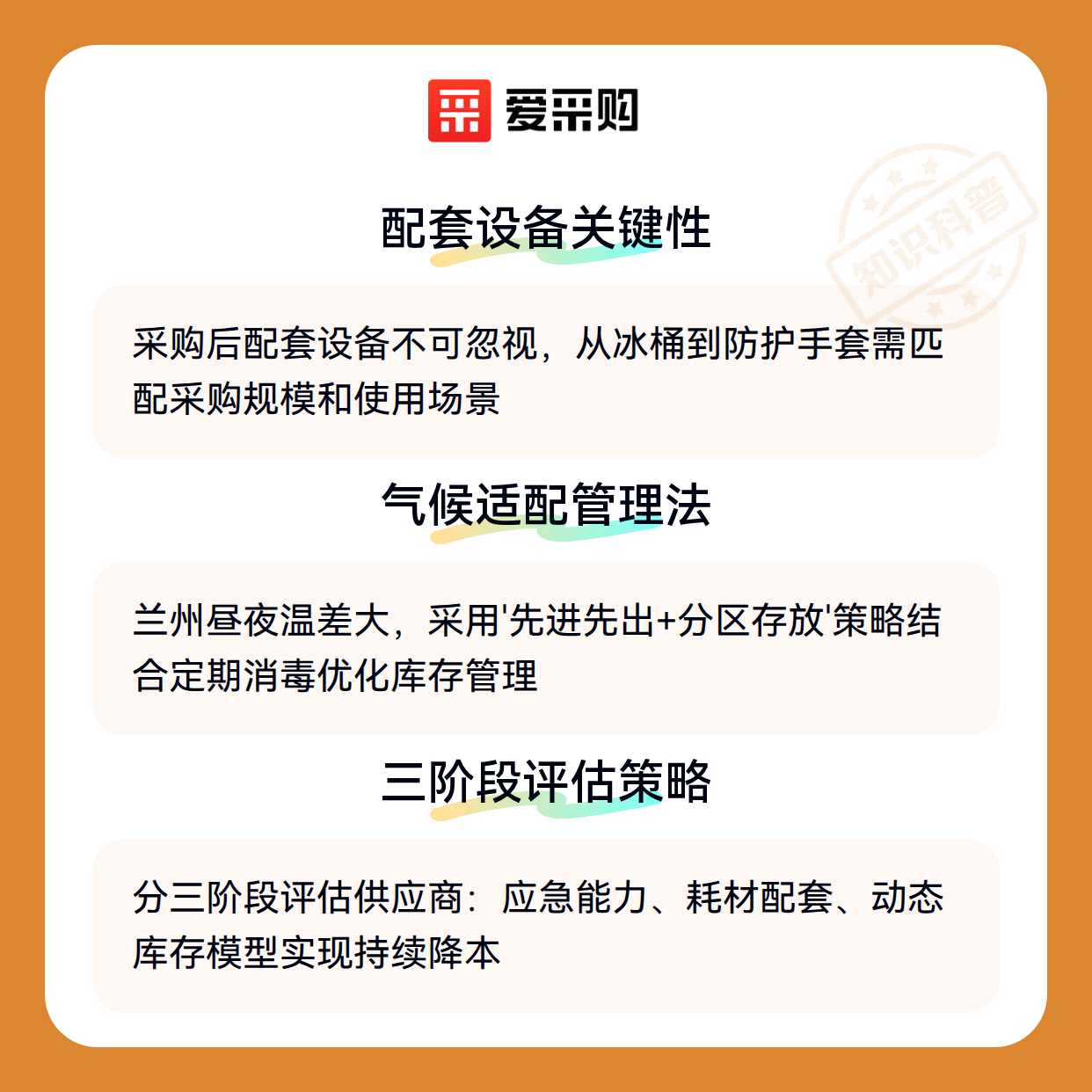 爱采购

配套设备关键性

采购后配套设备不可忽视，从冰桶到防护手套需匹配采购规模和使用场景

气候适配管理法

兰州昼夜温差大，采用'先进先出+分区存放'策略结合定期消毒优化库存管理

三阶段评估策略

分三阶段评估供应商：应急能力、耗材配套、动态库存模型实现持续降本

知识科普